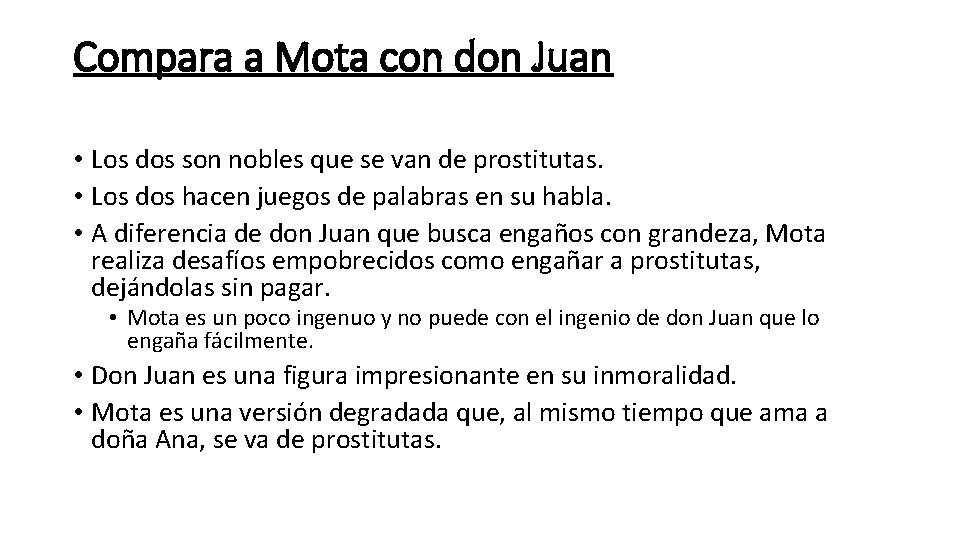 Compara a Mota con don Juan

• Los dos son nobles que se van de prostitutas.
• Los dos hacen juegos de palabras en su habla.
• A diferencia de don Juan que busca engaños con grandeza, Mota realiza desafíos empobrecidos como engañar a prostitutas, dejándolas sin pagar.
• Mota es un poco ingenuo y no puede con el ingenio de don Juan que lo engaña fácilmente.
• Don Juan es una figura impresionante en su inmoralidad.
• Mota es una versión degradada que, al mismo tiempo que ama a doña Ana, se va de prostitutas.